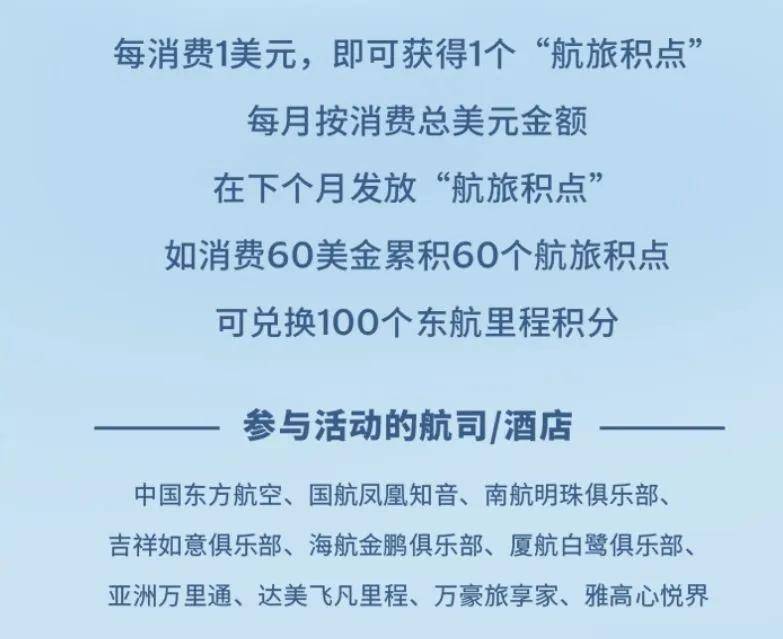 每消费1美元，即可获得1个“航旅积点”
每月按消费总美元金额
在下个月发放“航旅积点”
如消费60美金累积60个航旅积点
可兑换100个东航里程积分

参与活动的航司/酒店

中国东方航空、国航凤凰知音、南航明珠俱乐部、吉祥如意俱乐部、海航金鹏俱乐部、厦航白鹭俱乐部、亚洲万里通、达美飞凡里程、万豪旅享家、雅高心悦界